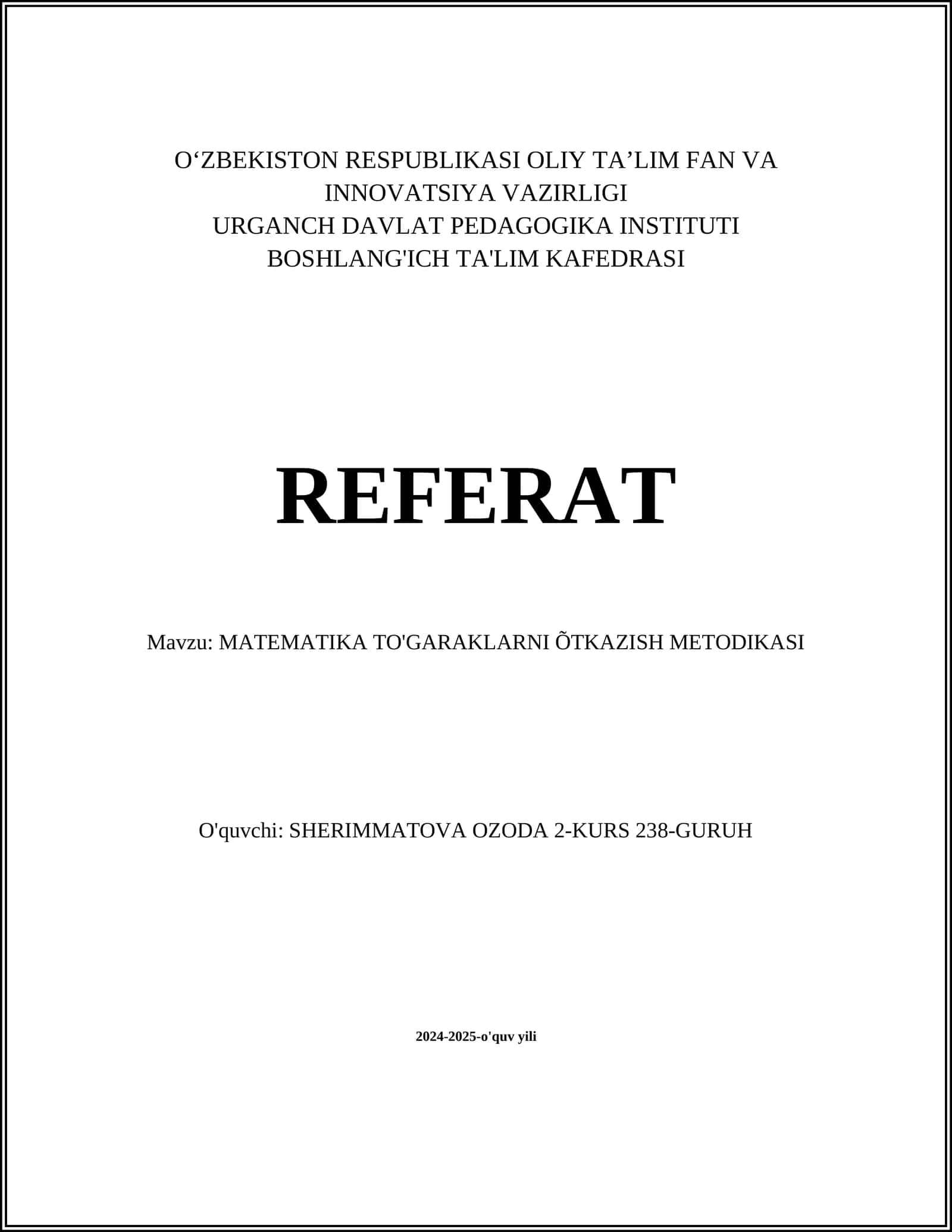 O‘ZBEKISTON RESPUBLIKASI OLIY TA’LIM FAN VA INNOVATSIYA VAZIRLIGI
URGANCH DAVLAT PEDAGOGIKA INSTITUTI
BOSHLANG'ICH TA'LIM KAFEDRASI

REFERAT

Mavzu: MATEMATIKA TO'GARAKLARNI ÕTKAZISH METODIKASI

O'quvchi: SHERIMMATOVA OZODA 2-KURS 238-GURUH

2024-2025-o'quv yili